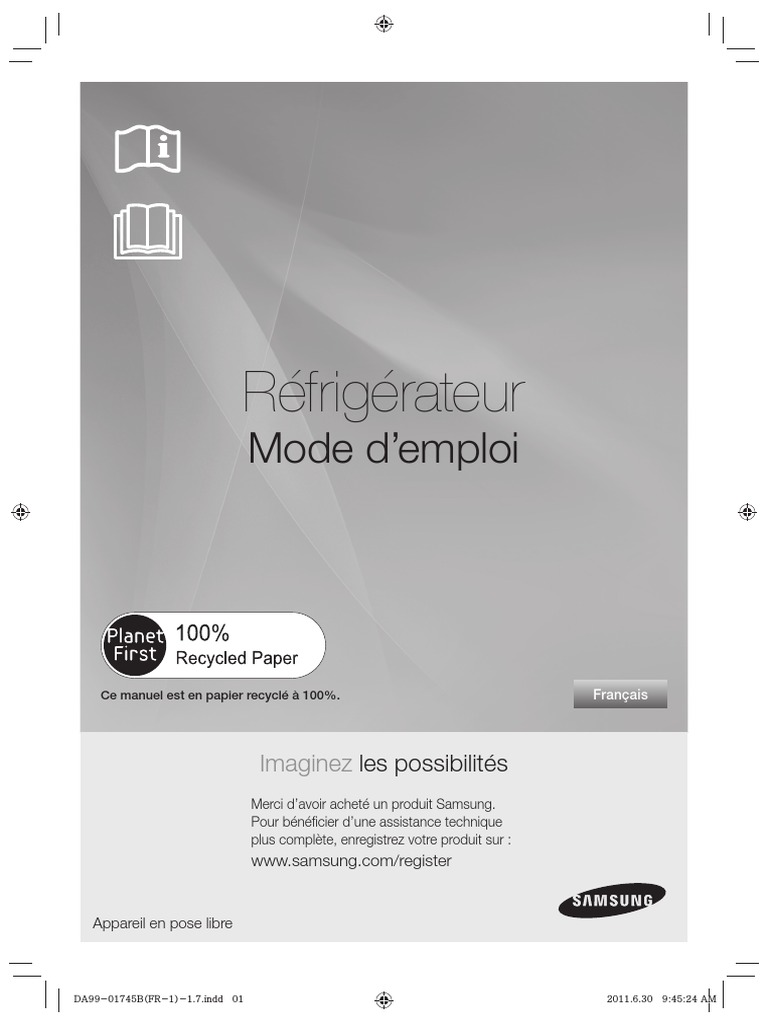 Réfrigérateur
Mode d'emploi

Planet First 100% Recycled Paper

Ce manuel est en papier recyclé à 100%.

Français

Imaginez les possibilités

Merci d'avoir acheté un produit Samsung. Pour bénéficier d'une assistance technique plus complète, enregistrez votre produit sur :
www.samsung.com/register

SAMSUNG

Appareil en pose libre

DA99-01745B(FR-1)-1.7.indd 01

2011.6.30 9:45:24 AM